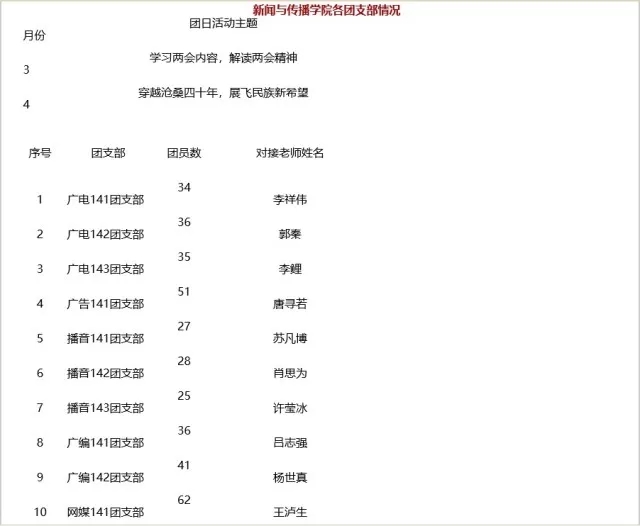 新闻与传播学院各团支部情况

| 月份 | 团日活动主题 |
|---|---|
| 3 | 学习两会内容，解读两会精神 |
| 4 | 穿越沧桑四十年，展飞民族新希望 |

| 序号 | 团支部 | 团员数 | 对接老师姓名 |
|---|---|---|---|
| 1 | 广电141团支部 | 34 | 李祥伟 |
| 2 | 广电142团支部 | 36 | 郭秦 |
| 3 | 广电143团支部 | 35 | 李鲤 |
| 4 | 广告141团支部 | 51 | 唐寻若 |
| 5 | 播音141团支部 | 27 | 苏凡博 |
| 6 | 播音142团支部 | 28 | 肖思为 |
| 7 | 播音143团支部 | 25 | 许莹冰 |
| 8 | 广编141团支部 | 36 | 吕志强 |
| 9 | 广编142团支部 | 41 | 杨世真 |
| 10 | 网媒141团支部 | 62 | 王泸生 |